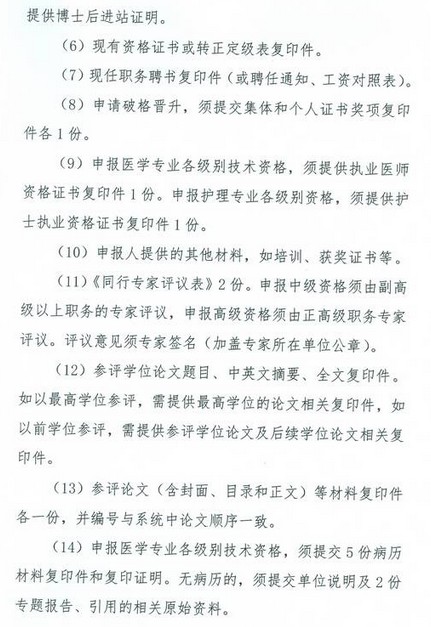 提供博士后进站证明。

（6）现有资格证书或转正定级表复印件。

（7）现任职务聘书复印件（或聘任通知、工资对照表）。

（8）申请破格晋升，须提交集体和个人证书奖项复印件各1份。

（9）申报医学专业各级别技术资格，须提供执业医师资格证书复印件1份。申报护理专业各级别资格，须提供护士执业资格证书复印件1份。

（10）申报人提供的其他材料，如培训、获奖证书等。

（11）《同行专家评议表》2份。申报中级资格须由副高级以上职务的专家评议，申报高级资格须由正高级职务专家评议。评议意见须专家签名（加盖专家所在单位公章）。

（12）参评学位论文题目、中英文摘要、全文复印件。如以最高学位参评，需提供最高学位的论文相关复印件，如以前学位参评，需提供参评学位论文及后续学位论文相关复印件。

（13）参评论文（含封面、目录和正文）等材料复印件各一份，并编号与系统中论文顺序一致。

（14）申报医学专业各级别技术资格，须提交5份病历材料复印件和复印证明。无病历的，须提交单位说明及2份专题报告、引用的相关原始资料。